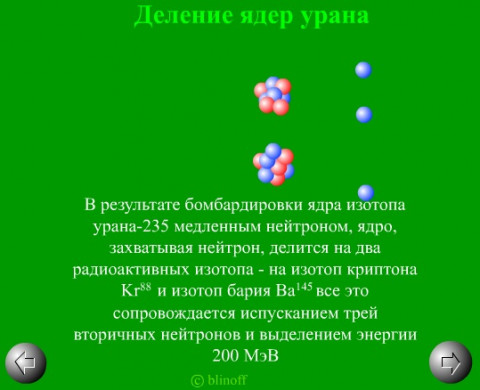 Деление ядер урана

В результате бомбардировки ядра изотопа урана-235 медленным нейтроном, ядро, захватывая нейтрон, делится на два радиоактивных изотопа - на изотоп криптона $Kr^{88}$ и изотоп бария $Ba^{145}$ все это сопровождается испусканием трей вторичных нейтронов и выделением энергии 200 МэВ

© blinoff